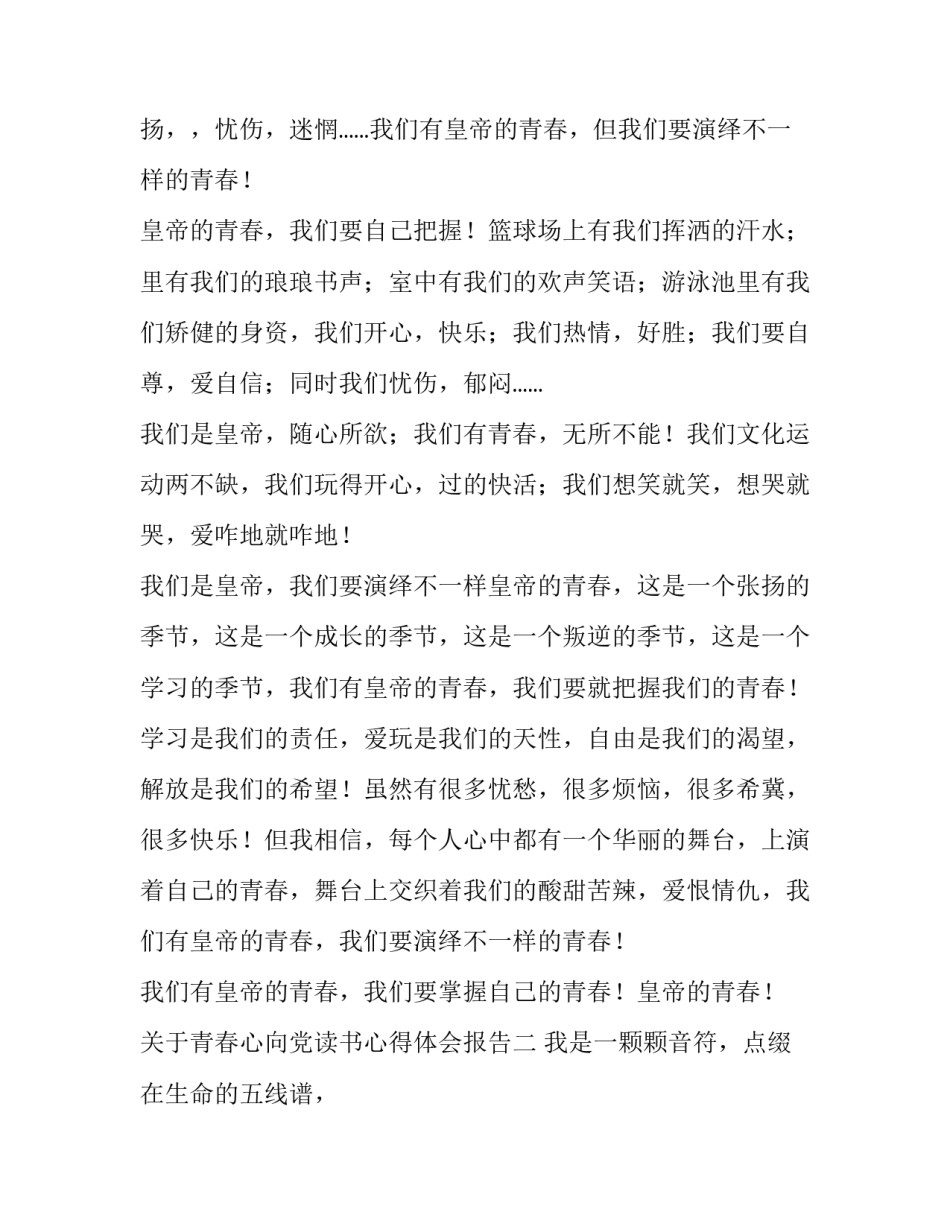 扬，，忧伤，迷惘……我们有皇帝的青春，但我们要演绎不一样的青春！

皇帝的青春，我们要自己把握！篮球场上有我们挥洒的汗水；里有我们的琅琅书声；室中有我们的欢声笑语；游泳池里有我们矫健的身资，我们开心，快乐；我们热情，好胜；我们要自尊，爱自信；同时我们忧伤，郁闷……

我们是皇帝，随心所欲；我们有青春，无所不能！我们文化运动两不缺，我们玩得开心，过的快活；我们想笑就笑，想哭就哭，爱咋地就咋地！

我们是皇帝，我们要演绎不一样皇帝的青春，这是一个张扬的季节，这是一个成长的季节，这是一个叛逆的季节，这是一个学习的季节，我们有皇帝的青春，我们要就把握我们的青春！

学习是我们的责任，爱玩是我们的天性，自由是我们的渴望，解放是我们的希望！虽然有很多忧愁，很多烦恼，很多希冀，很多快乐！但我相信，每个人心中都有一个华丽的舞台，上演着自己的青春，舞台上交织着我们的酸甜苦辣，爱恨情仇，我们有皇帝的青春，我们要演绎不一样的青春！

我们有皇帝的青春，我们要掌握自己的青春！皇帝的青春！

关于青春心向党读书心得体会报告二 我是一颗颗音符，点缀在生命的五线谱，